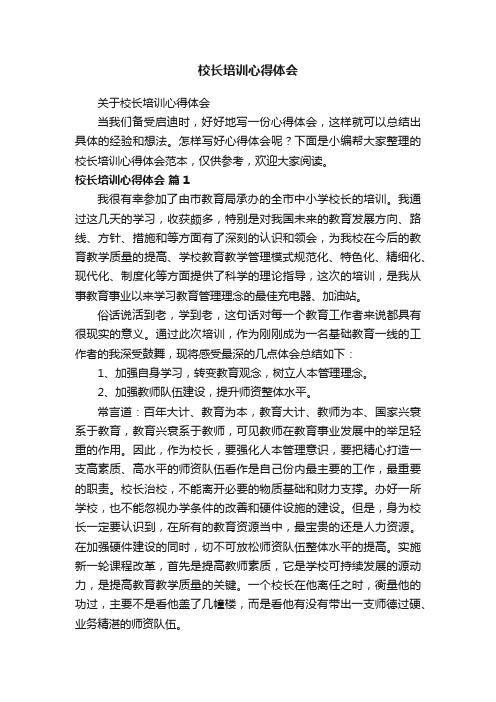 校长培训心得体会

关于校长培训心得体会

当我们备受启迪时，好好地写一份心得体会，这样就可以总结出具体的经验和想法。怎样写好心得体会呢？下面是小编帮大家整理的校长培训心得体会范本，仅供参考，欢迎大家阅读。

校长培训心得体会 篇1

我很有幸参加了由市教育局承办的全市中小学校长的培训。我通过这几天的学习，收获颇多，特别是对我国未来的教育发展方向、路线、方针、措施和等方面有了深刻的认识和领会，为我校在今后的教育教学质量的提高、学校教育教学管理模式规范化、特色化、精细化、现代化、制度化等方面提供了科学的理论指导，这次的培训，是我从事教育事业以来学习教育管理理念的最佳充电器、加油站。

俗话说活到老，学到老，这句话对每一个教育工作者来说都具有很现实的意义。通过此次培训，作为刚刚成为一名基础教育一线的工作者的我深受鼓舞，现将感受最深的几点体会总结如下：

1、加强自身学习，转变教育观念，树立人本管理理念。

2、加强教师队伍建设，提升师资整体水平。

常言道：百年大计、教育为本，教育大计、教师为本、国家兴衰系于教育，教育兴衰系于教师，可见教师在教育事业发展中的举足轻重的作用。因此，作为校长，要强化人本管理意识，要把精心打造一支高素质、高水平的师资队伍看作是自己份内最主要的工作，最重要的职责。校长治校，不能离开必要的物质基础和财力支撑。办好一所学校，也不能忽视办学条件的改善和硬件设施的建设。但是，身为校长一定要认识到，在所有的教育资源当中，最宝贵的还是人力资源。在加强硬件建设的同时，切不可放松师资队伍整体水平的提高。实施新一轮课程改革，首先是提高教师素质，它是学校可持续发展的源动力，是提高教育教学质量的关键。一个校长在他离任之时，衡量他的功过，主要不是看他盖了几幢楼，而是看他有没有带出一支师德过硬、业务精湛的师资队伍。